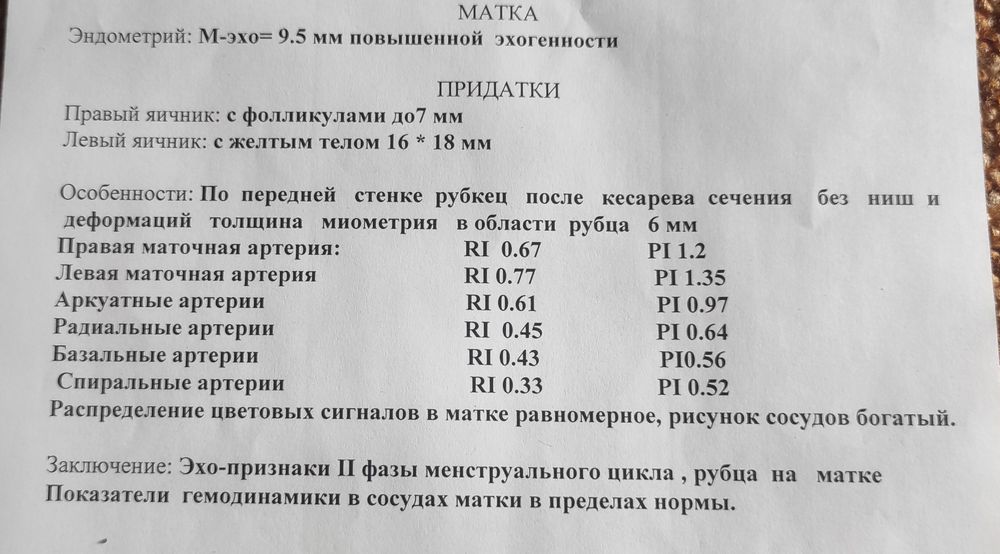 МАТКА
Эндометрий: М-эхо= 9.5 мм повышенной эхогенности

ПРИДАТКИ
Правый яичник: с фолликулами до7 мм
Левый яичник: с желтым телом 16 * 18 мм

Особенности: По передней стенке рубкец после кесарева сечения без ниш и деформаций толщина миометрия в области рубца 6 мм

| | | |
|---|---|---|
| Правая маточная артерия: | RI 0.67 | PI 1.2 |
| Левая маточная артерия | RI 0.77 | PI 1.35 |
| Аркуатные артерии | RI 0.61 | PI 0.97 |
| Радиальные артерии | RI 0.45 | PI 0.64 |
| Базальные артерии | RI 0.43 | PI0.56 |
| Спиральные артерии | RI 0.33 | PI 0.52 |

Распределение цветовых сигналов в матке равномерное, рисунок сосудов богатый.

Заключение: Эхо-признаки II фазы менструального цикла , рубца на матке
Показатели гемодинамики в сосудах матки в пределах нормы.